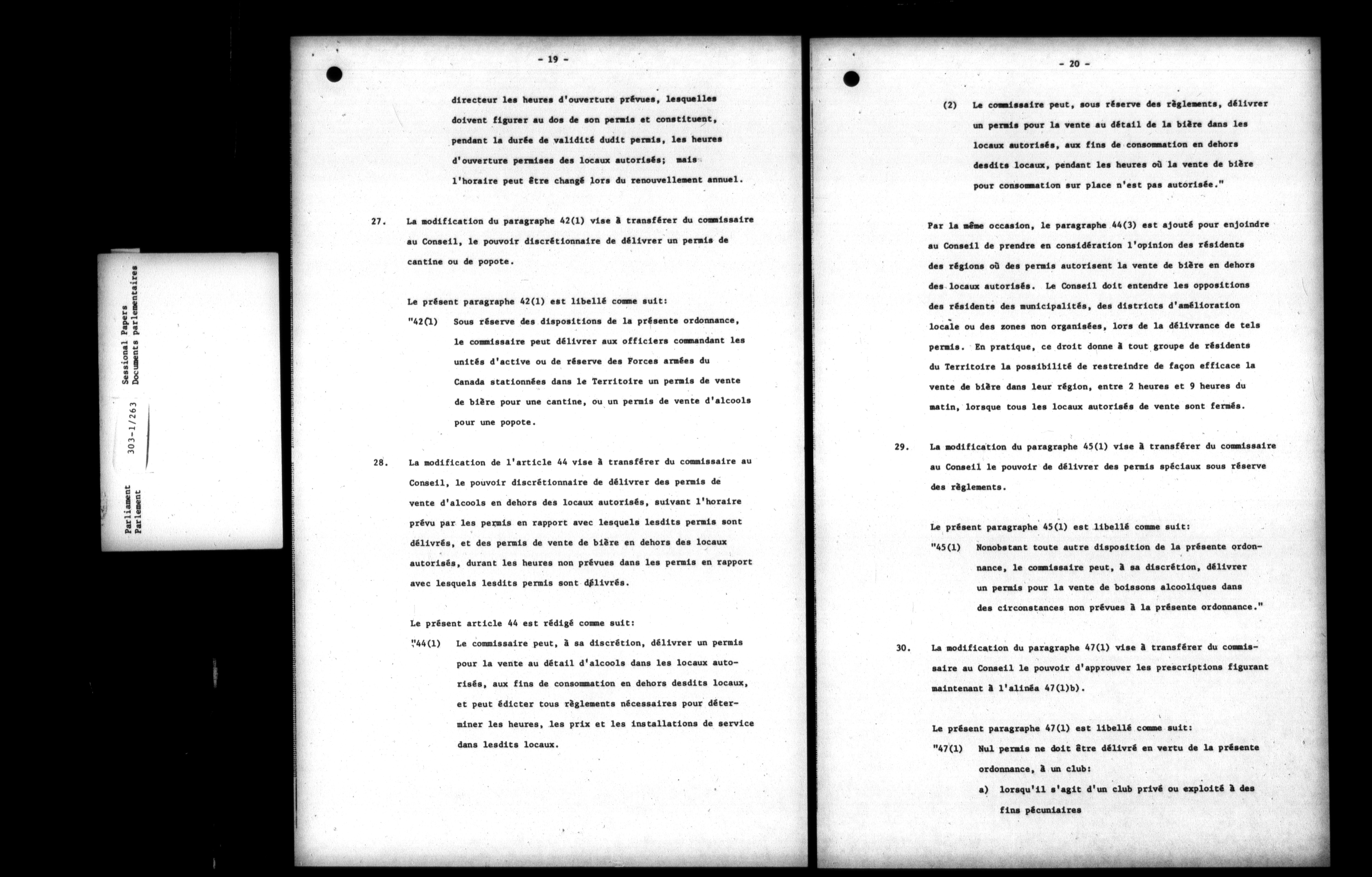 Parliament
Parlement

303-1/263

Sessional Papers
Documents parlementaires

- 19 -

directeur les heures d'ouverture prévues, lesquelles doivent figurer au dos de son permis et constituent, pendant la durée de validité dudit permis, les heures d'ouverture permises des locaux autorisés; mais l'horaire peut être changé lors du renouvellement annuel.

27. La modification du paragraphe 42(1) vise à transférer du commissaire au Conseil, le pouvoir discrétionnaire de délivrer un permis de cantine ou de popote.

Le présent paragraphe 42(1) est libellé comme suit:

"42(1) Sous réserve des dispositions de la présente ordonnance, le commissaire peut délivrer aux officiers commandant les unités d'active ou de réserve des Forces armées du Canada stationnées dans le Territoire un permis de vente de bière pour une cantine, ou un permis de vente d'alcools pour une popote.

28. La modification de l'article 44 vise à transférer du commissaire au Conseil, le pouvoir discrétionnaire de délivrer des permis de vente d'alcools en dehors des locaux autorisés, suivant l'horaire prévu par les permis en rapport avec lesquels lesdits permis sont délivrés, et des permis de vente de bière en dehors des locaux autorisés, durant les heures non prévues dans les permis en rapport avec lesquels lesdits permis sont délivrés.

Le présent article 44 est rédigé comme suit:

"44(1) Le commissaire peut, à sa discrétion, délivrer un permis pour la vente au détail d'alcools dans les locaux autorisés, aux fins de consommation en dehors desdits locaux, et peut édicter tous règlements nécessaires pour déterminer les heures, les prix et les installations de service dans lesdits locaux.

- 20 -

(2) Le commissaire peut, sous réserve des règlements, délivrer un permis pour la vente au détail de la bière dans les locaux autorisés, aux fins de consommation en dehors desdits locaux, pendant les heures où la vente de bière pour consommation sur place n'est pas autorisée."

Par la même occasion, le paragraphe 44(3) est ajouté pour enjoindre au Conseil de prendre en considération l'opinion des résidents des régions où des permis autorisent la vente de bière en dehors des locaux autorisés. Le Conseil doit entendre les oppositions des résidents des municipalités, des districts d'amélioration locale ou des zones non organisées, lors de la délivrance de tels permis. En pratique, ce droit donne à tout groupe de résidents du Territoire la possibilité de restreindre de façon efficace la vente de bière dans leur région, entre 2 heures et 9 heures du matin, lorsque tous les locaux autorisés de vente sont fermés.

29. La modification du paragraphe 45(1) vise à transférer du commissaire au Conseil le pouvoir de délivrer des permis spéciaux sous réserve des règlements.

Le présent paragraphe 45(1) est libellé comme suit:

"45(1) Nonobstant toute autre disposition de la présente ordonnance, le commissaire peut, à sa discrétion, délivrer un permis pour la vente de boissons alcooliques dans des circonstances non prévues à la présente ordonnance."

30. La modification du paragraphe 47(1) vise à transférer du commissaire au Conseil le pouvoir d'approuver les prescriptions figurant maintenant à l'alinéa 47(1)b).

Le présent paragraphe 47(1) est libellé comme suit:

"47(1) Nul permis ne doit être délivré en vertu de la présente ordonnance, à un club:

a) lorsqu'il s'agit d'un club privé ou exploité à des fins pécuniaires